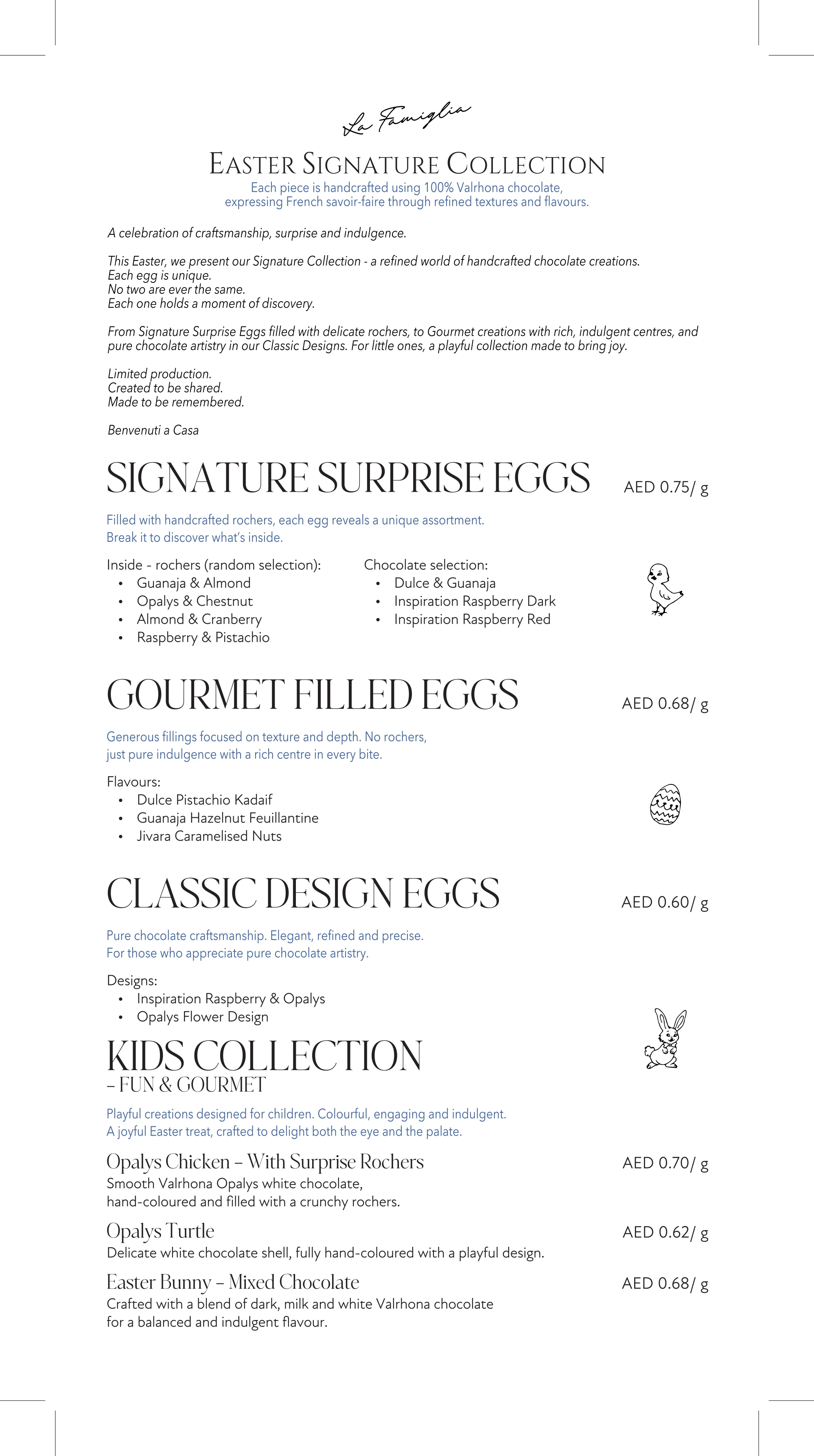 La Famiglia

EASTER SIGNATURE COLLECTION
Each piece is handcrafted using 100% Valrhona chocolate, expressing French savoir-faire through refined textures and flavours.

A celebration of craftsmanship, surprise and indulgence.

This Easter, we present our Signature Collection - a refined world of handcrafted chocolate creations.
Each egg is unique.
No two are ever the same.
Each one holds a moment of discovery.

From Signature Surprise Eggs filled with delicate rochers, to Gourmet creations with rich, indulgent centres, and pure chocolate artistry in our Classic Designs. For little ones, a playful collection made to bring joy.

Limited production.
Created to be shared.
Made to be remembered.

Benvenuti a Casa

SIGNATURE SURPRISE EGGS
AED 0.75/ g

Filled with handcrafted rochers, each egg reveals a unique assortment.
Break it to discover what's inside.

Inside - rochers (random selection):
• Guanaja & Almond
• Opalys & Chestnut
• Almond & Cranberry
• Raspberry & Pistachio

Chocolate selection:
• Dulce & Guanaja
• Inspiration Raspberry Dark
• Inspiration Raspberry Red

GOURMET FILLED EGGS
AED 0.68/ g

Generous fillings focused on texture and depth. No rochers, just pure indulgence with a rich centre in every bite.

Flavours:
• Dulce Pistachio Kadaif
• Guanaja Hazelnut Feuillantine
• Jivara Caramelised Nuts

CLASSIC DESIGN EGGS
AED 0.60/ g

Pure chocolate craftsmanship. Elegant, refined and precise.
For those who appreciate pure chocolate artistry.

Designs:
• Inspiration Raspberry & Opalys
• Opalys Flower Design

KIDS COLLECTION
– FUN & GOURMET

Playful creations designed for children. Colourful, engaging and indulgent.
A joyful Easter treat, crafted to delight both the eye and the palate.

Opalys Chicken – With Surprise Rochers
AED 0.70/ g
Smooth Valrhona Opalys white chocolate, hand-coloured and filled with a crunchy rochers.

Opalys Turtle
AED 0.62/ g
Delicate white chocolate shell, fully hand-coloured with a playful design.

Easter Bunny – Mixed Chocolate
AED 0.68/ g
Crafted with a blend of dark, milk and white Valrhona chocolate for a balanced and indulgent flavour.